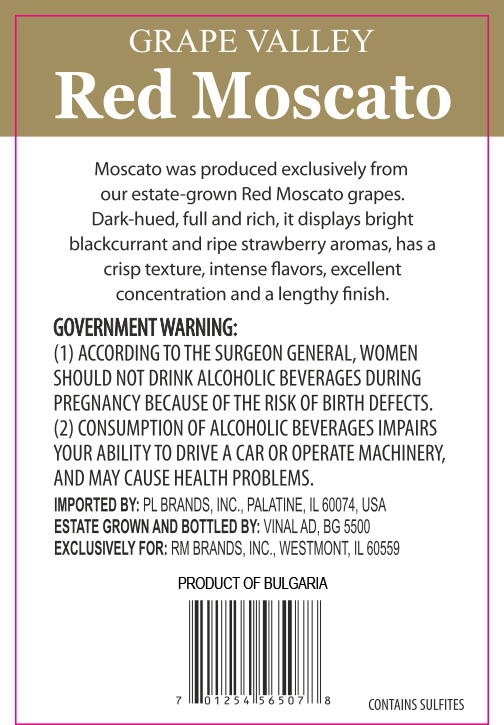 GRAPE VALLEY
Red Moscato

Moscato was produced exclusively from our estate-grown Red Moscato grapes. Dark-hued, full and rich, it displays bright blackcurrant and ripe strawberry aromas, has a crisp texture, intense flavors, excellent concentration and a lengthy finish.

GOVERNMENT WARNING:
(1) ACCORDING TO THE SURGEON GENERAL, WOMEN SHOULD NOT DRINK ALCOHOLIC BEVERAGES DURING PREGNANCY BECAUSE OF THE RISK OF BIRTH DEFECTS.
(2) CONSUMPTION OF ALCOHOLIC BEVERAGES IMPAIRS YOUR ABILITY TO DRIVE A CAR OR OPERATE MACHINERY, AND MAY CAUSE HEALTH PROBLEMS.

IMPORTED BY: PL BRANDS, INC., PALATINE, IL 60074, USA
ESTATE GROWN AND BOTTLED BY: VINAL AD, BG 5500
EXCLUSIVELY FOR: RM BRANDS, INC., WESTMONT, IL 60559

PRODUCT OF BULGARIA

7 01254 56507 8

CONTAINS SULFITES